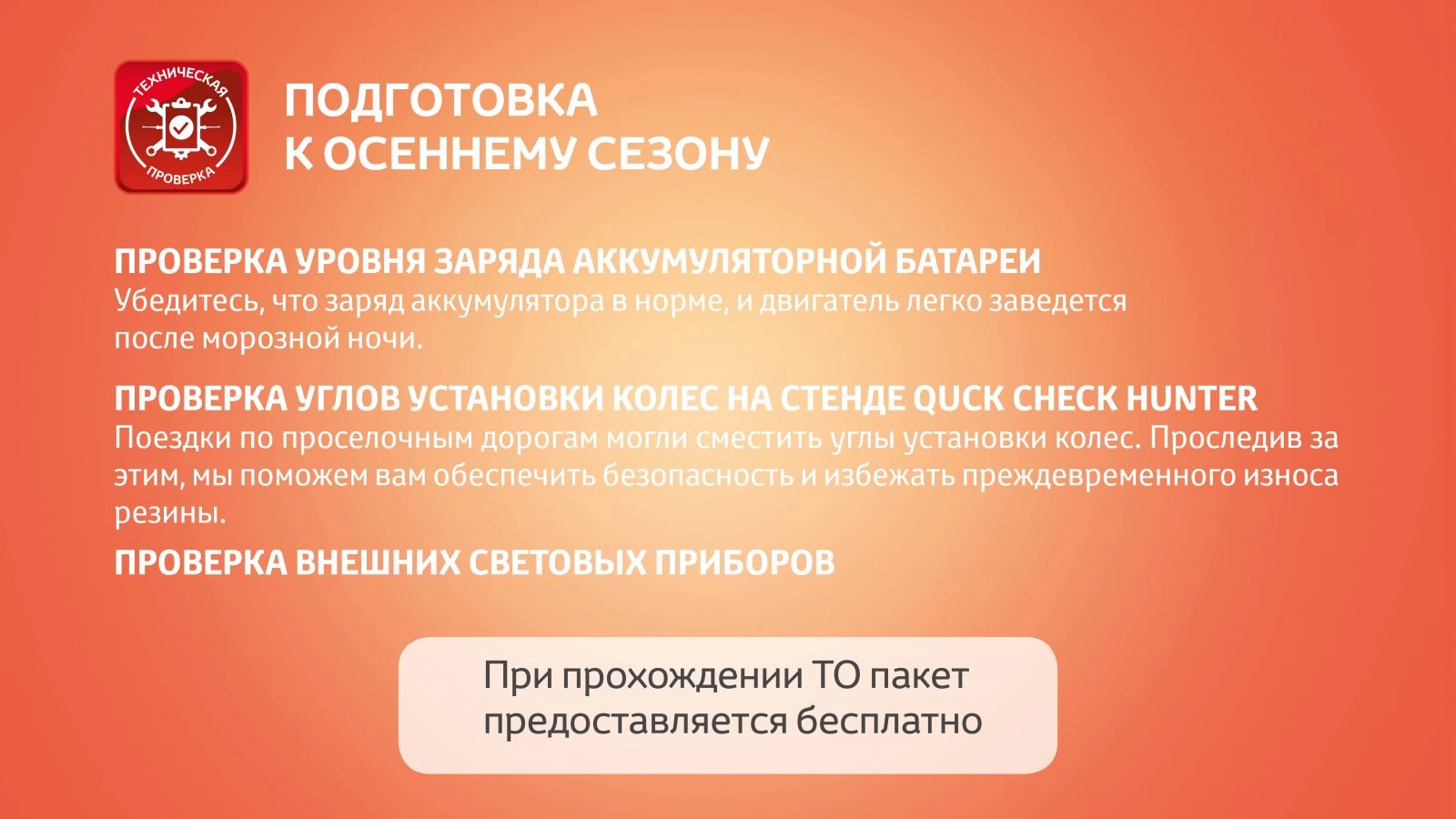 ТЕХНИЧЕСКАЯ
ПРОВЕРКА

ПОДГОТОВКА
К ОСЕННЕМУ СЕЗОНУ

ПРОВЕРКА УРОВНЯ ЗАРЯДА АККУМУЛЯТОРНОЙ БАТАРЕИ
Убедитесь, что заряд аккумулятора в норме, и двигатель легко заведется после морозной ночи.

ПРОВЕРКА УГЛОВ УСТАНОВКИ КОЛЕС НА СТЕНДЕ QUCK CHECK HUNTER
Поездки по проселочным дорогам могли сместить углы установки колес. Проследив за этим, мы поможем вам обеспечить безопасность и избежать преждевременного износа резины.

ПРОВЕРКА ВНЕШНИХ СВЕТОВЫХ ПРИБОРОВ

При прохождении ТО пакет
предоставляется бесплатно